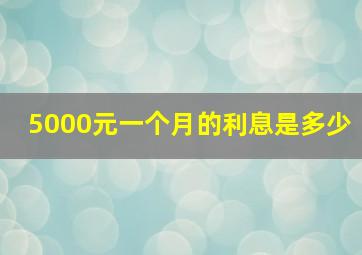 5000元一个月的利息是多少